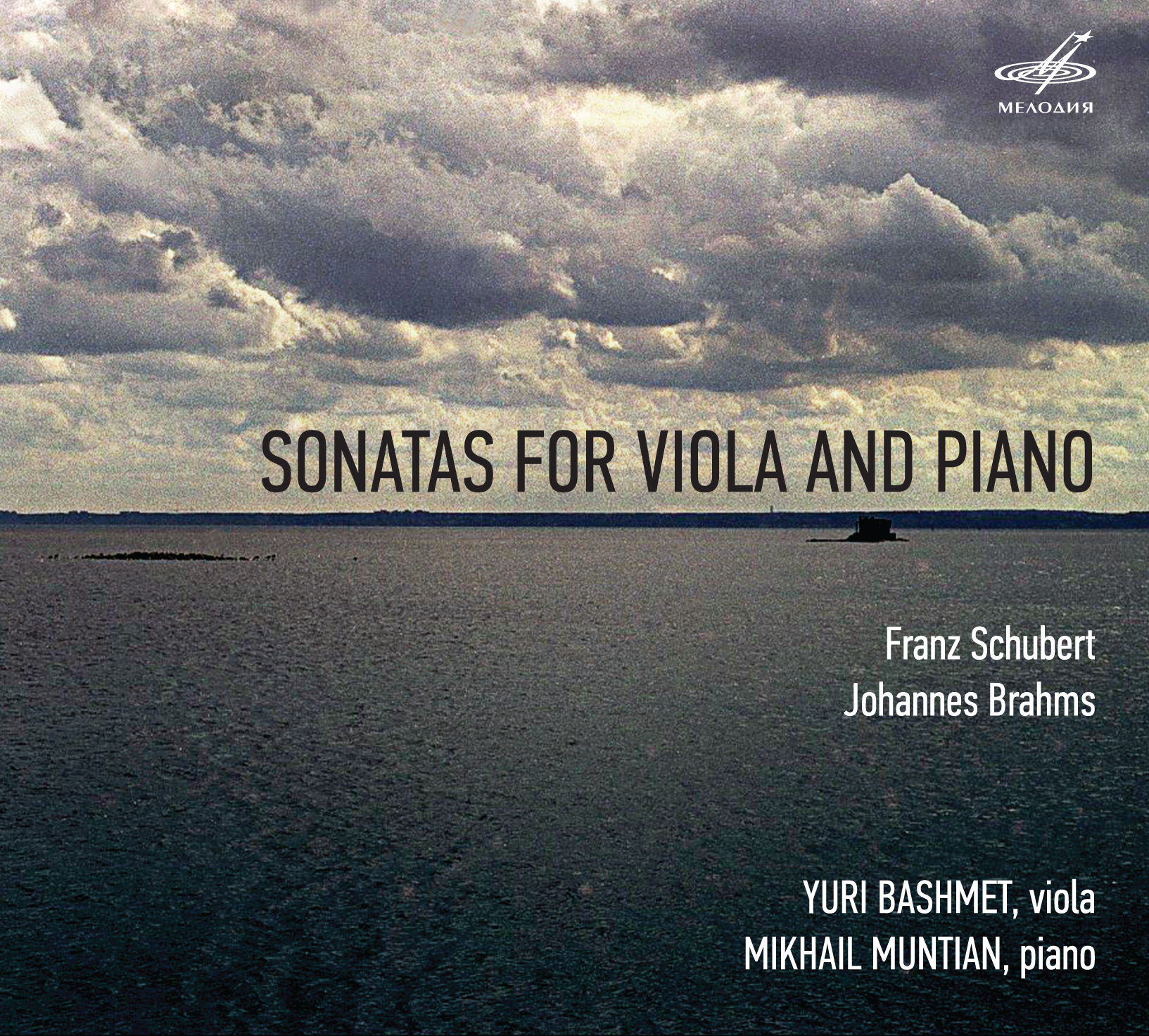 МЕЛОДИЯ

SONATAS FOR VIOLA AND PIANO

Franz Schubert
Johannes Brahms

YURI BASHMET, viola
MIKHAIL MUNTIAN, piano